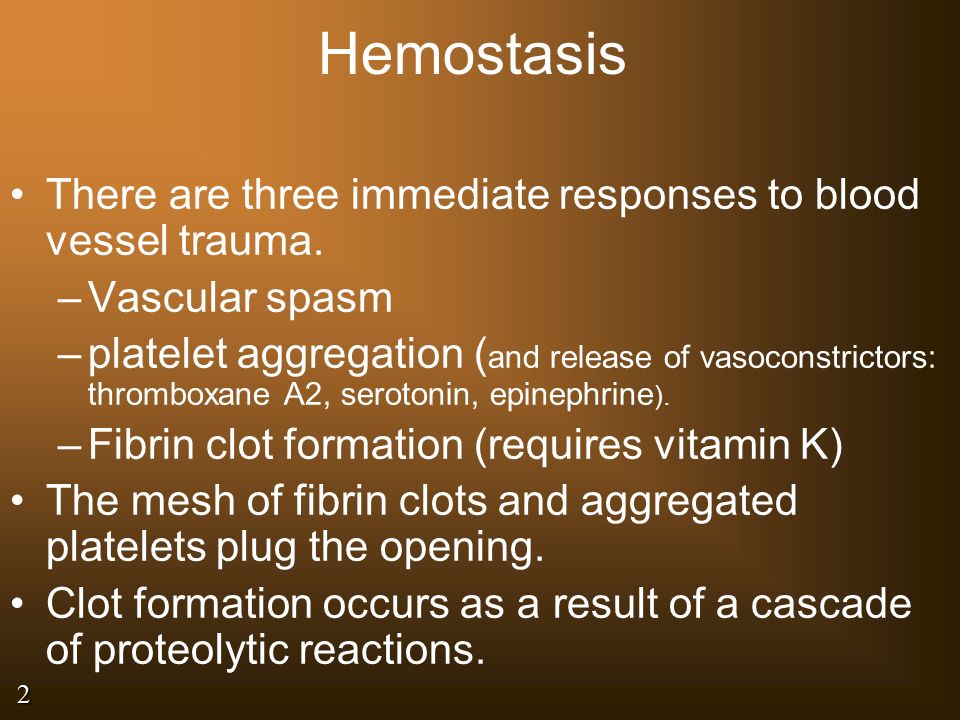 Hemostasis

• There are three immediate responses to blood vessel trauma.
– Vascular spasm
– platelet aggregation (and release of vasoconstrictors: thromboxane A2, serotonin, epinephrine).
– Fibrin clot formation (requires vitamin K)
• The mesh of fibrin clots and aggregated platelets plug the opening.
• Clot formation occurs as a result of a cascade of proteolytic reactions.

2